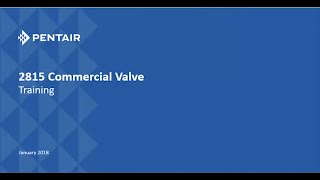 PENTAIR

2815 Commercial Valve
Training

January 2018